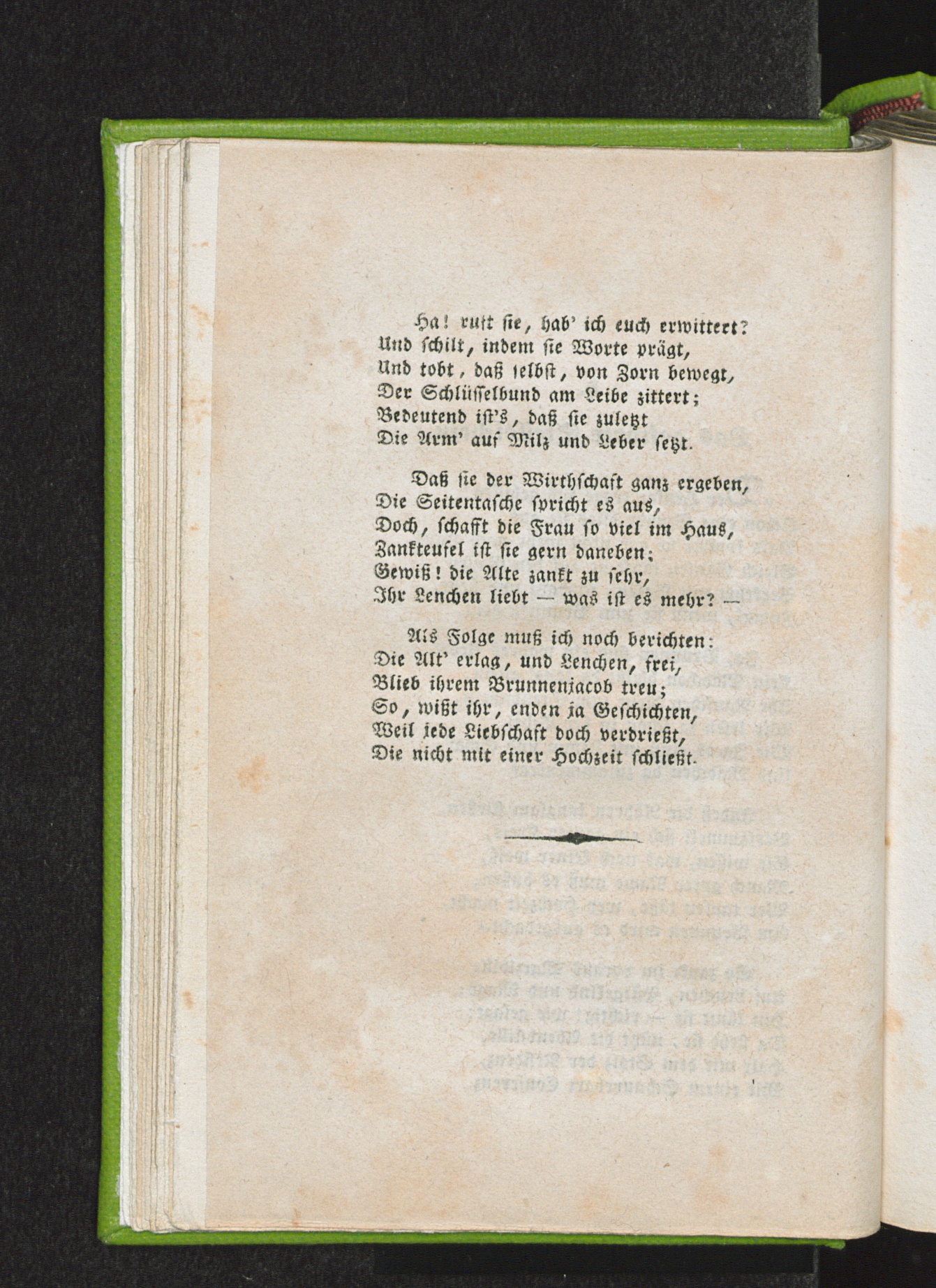 Ha! ruft sie, hab' ich euch erwittert?
Und schilt, indem sie Worte prägt,
Und tobt, daß selbst, von Zorn bewegt,
Der Schlüsselbund am Leibe zittert;
Bedeutend ist's, daß sie zuletzt
Die Arm' auf Milz und Leber setzt.

Daß sie der Wirthschaft ganz ergeben,
Die Seitentasche spricht es aus,
Doch, schafft die Frau so viel im Haus,
Zankteufel ist sie gern daneben;
Gewiß! die Alte zankt zu sehr,
Ihr Lenchen liebt — was ist es mehr? —

Als Folge muß ich noch berichten:
Die Alt' erlag, und Lenchen, frei,
Blieb ihrem Brunnenjacob treu;
So, wißt ihr, enden ja Geschichten,
Weil jede Liebschaft doch verdrießt,
Die nicht mit einer Hochzeit schließt.